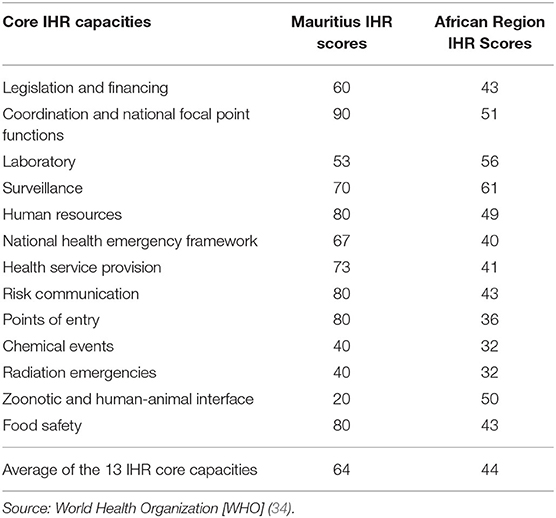 | Core IHR capacities | Mauritius IHR scores | African Region IHR Scores |
|---|---|---|
| Legislation and financing | 60 | 43 |
| Coordination and national focal point functions | 90 | 51 |
| Laboratory | 53 | 56 |
| Surveillance | 70 | 61 |
| Human resources | 80 | 49 |
| National health emergency framework | 67 | 40 |
| Health service provision | 73 | 41 |
| Risk communication | 80 | 43 |
| Points of entry | 80 | 36 |
| Chemical events | 40 | 32 |
| Radiation emergencies | 40 | 32 |
| Zoonotic and human-animal interface | 20 | 50 |
| Food safety | 80 | 43 |
| Average of the 13 IHR core capacities | 64 | 44 |

Source: World Health Organization [WHO] (34).